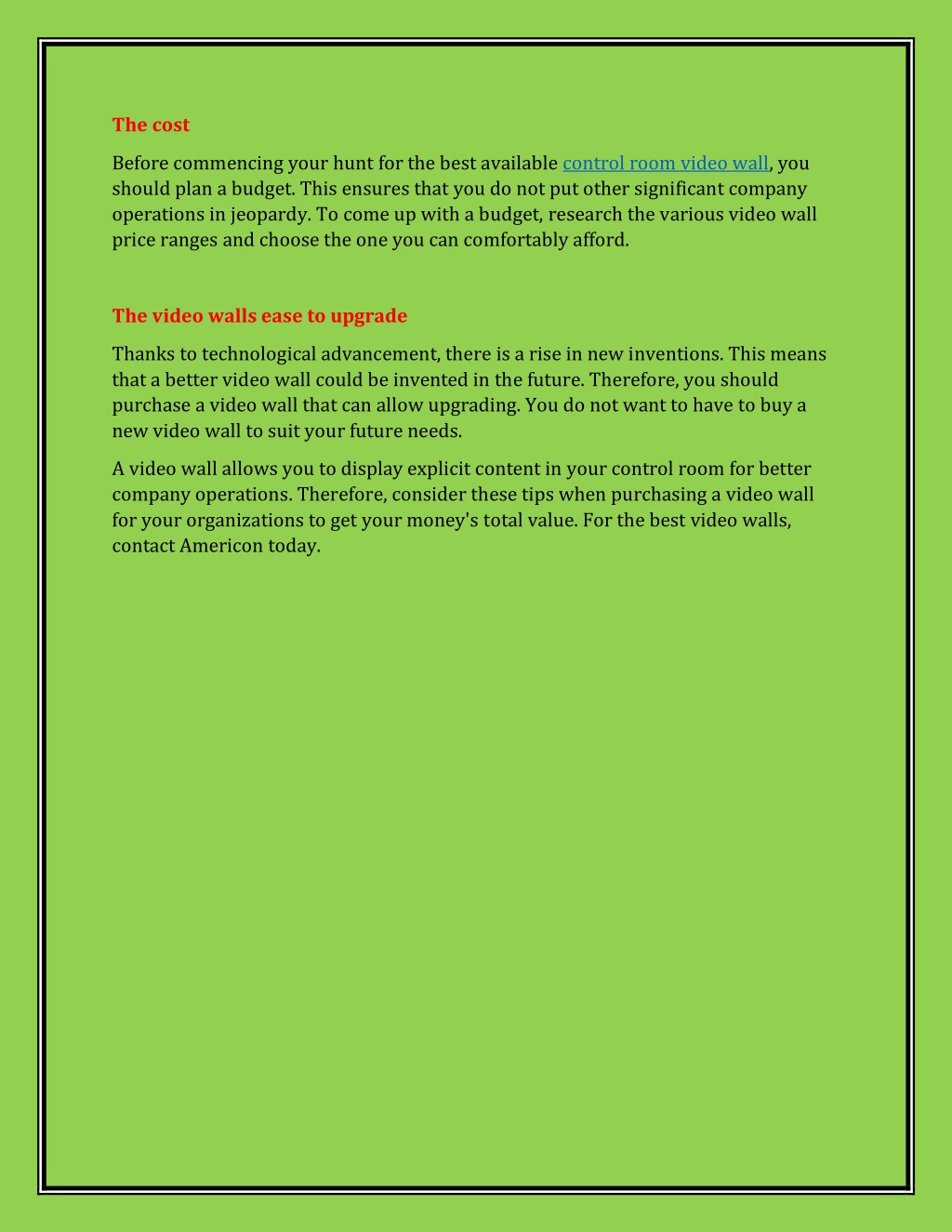 The cost

Before commencing your hunt for the best available control room video wall, you should plan a budget. This ensures that you do not put other significant company operations in jeopardy. To come up with a budget, research the various video wall price ranges and choose the one you can comfortably afford.

The video walls ease to upgrade

Thanks to technological advancement, there is a rise in new inventions. This means that a better video wall could be invented in the future. Therefore, you should purchase a video wall that can allow upgrading. You do not want to have to buy a new video wall to suit your future needs.

A video wall allows you to display explicit content in your control room for better company operations. Therefore, consider these tips when purchasing a video wall for your organizations to get your money's total value. For the best video walls, contact Americon today.